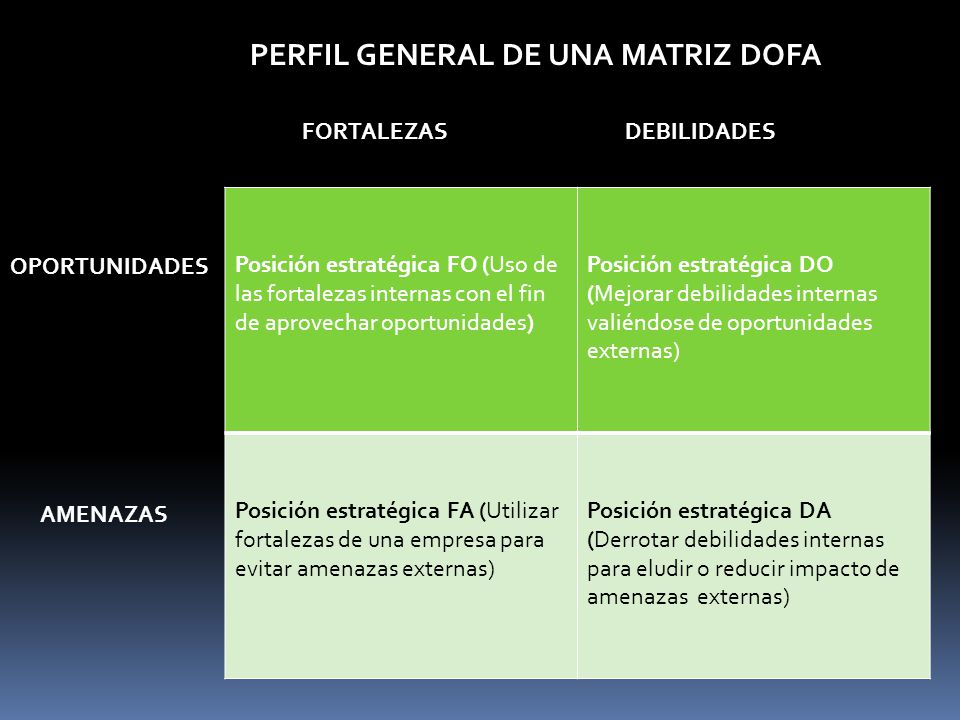 PERFIL GENERAL DE UNA MATRIZ DOFA

| | FORTALEZAS | DEBILIDADES |
|---|---|---|
| OPORTUNIDADES | Posición estratégica FO (Uso de las fortalezas internas con el fin de aprovechar oportunidades) | Posición estratégica DO (Mejorar debilidades internas valiéndose de oportunidades externas) |
| AMENAZAS | Posición estratégica FA (Utilizar fortalezas de una empresa para evitar amenazas externas) | Posición estratégica DA (Derrotar debilidades internas para eludir o reducir impacto de amenazas externas) |